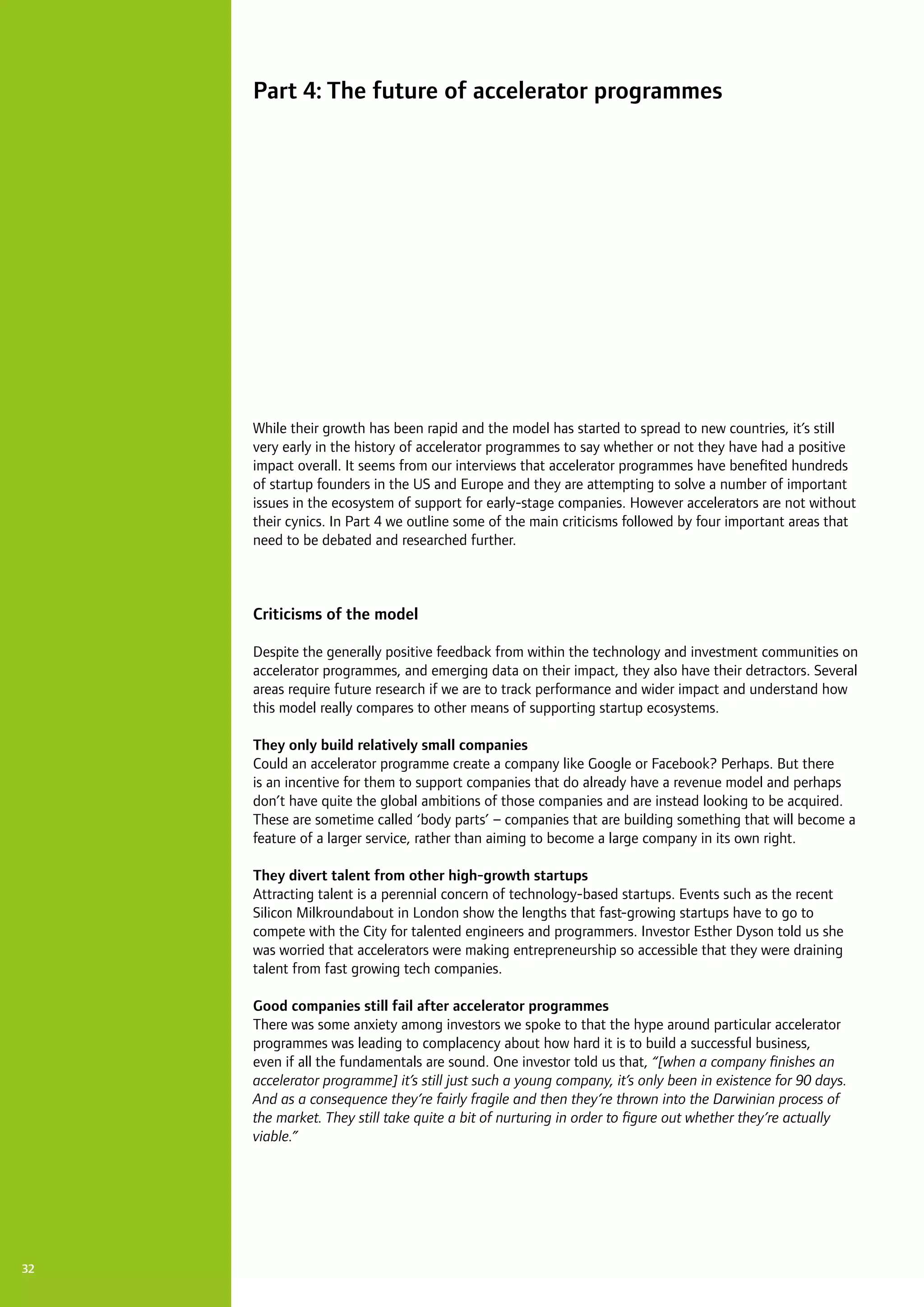 Part 4: The future of accelerator programmes

While their growth has been rapid and the model has started to spread to new countries, it's still very early in the history of accelerator programmes to say whether or not they have had a positive impact overall. It seems from our interviews that accelerator programmes have benefited hundreds of startup founders in the US and Europe and they are attempting to solve a number of important issues in the ecosystem of support for early-stage companies. However accelerators are not without their cynics. In Part 4 we outline some of the main criticisms followed by four important areas that need to be debated and researched further.

Criticisms of the model

Despite the generally positive feedback from within the technology and investment communities on accelerator programmes, and emerging data on their impact, they also have their detractors. Several areas require future research if we are to track performance and wider impact and understand how this model really compares to other means of supporting startup ecosystems.

They only build relatively small companies
Could an accelerator programme create a company like Google or Facebook? Perhaps. But there is an incentive for them to support companies that do already have a revenue model and perhaps don't have quite the global ambitions of those companies and are instead looking to be acquired. These are sometime called 'body parts' – companies that are building something that will become a feature of a larger service, rather than aiming to become a large company in its own right.

They divert talent from other high-growth startups
Attracting talent is a perennial concern of technology-based startups. Events such as the recent Silicon Milkroundabout in London show the lengths that fast-growing startups have to go to compete with the City for talented engineers and programmers. Investor Esther Dyson told us she was worried that accelerators were making entrepreneurship so accessible that they were draining talent from fast growing tech companies.

Good companies still fail after accelerator programmes
There was some anxiety among investors we spoke to that the hype around particular accelerator programmes was leading to complacency about how hard it is to build a successful business, even if all the fundamentals are sound. One investor told us that, "[when a company finishes an accelerator programme] it's still just such a young company, it's only been in existence for 90 days. And as a consequence they're fairly fragile and then they're thrown into the Darwinian process of the market. They still take quite a bit of nurturing in order to figure out whether they're actually viable."

32